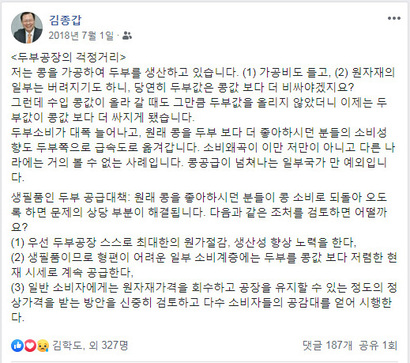 김종갑
2018년 7월 1일 ·

<두부공장의 걱정거리>
저는 콩을 가공하여 두부를 생산하고 있습니다. (1) 가공비도 들고, (2) 원자재의 일부는 버려지기도 하니, 당연히 두부값은 콩값 보다 더 비싸야겠지요?
그런데 수입 콩값이 올라 갈 때도 그만큼 두부값을 올리지 않았더니 이제는 두부값이 콩값 보다 더 싸지게 됐습니다.
두부소비가 대폭 늘어나고, 원래 콩을 두부 보다 더 좋아하시던 분들의 소비성향도 두부쪽으로 급속도로 옮겨갑니다. 소비왜곡이 이만 저만이 아니고 다른 나라에는 거의 볼 수 없는 사례입니다. 콩공급이 넘쳐나는 일부국가 만 예외입니다.

생필품인 두부 공급대책: 원래 콩을 좋아하시던 분들이 콩 소비로 되돌아 오도록 하면 문제의 상당 부분이 해결됩니다. 다음과 같은 조처를 검토하면 어떨까요?
(1) 우선 두부공장 스스로 최대한의 원가절감, 생산성 향상 노력을 한다,
(2) 생필품이므로 형편이 어려운 일부 소비계층에는 두부를 콩값 보다 저렴한 현재 시세로 계속 공급한다,
(3) 일반 소비자에게는 원자재가격을 회수하고 공장을 유지할 수 있는 정도의 정상가격을 받는 방안을 신중히 검토하고 다수 소비자들의 공감대를 얻어 시행한다.

김학도, 외 327명
댓글 187개 공유 1회